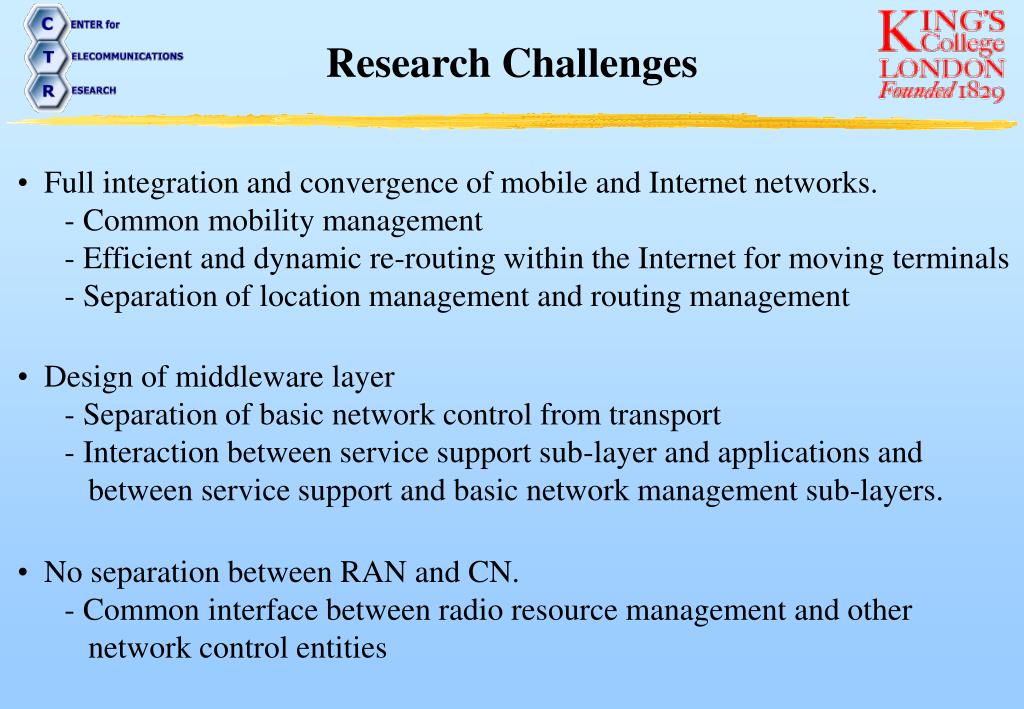 C ENTER for
T ELECOMMUNICATIONS
R ESEARCH

Research Challenges

KING'S College LONDON Founded 1829

• Full integration and convergence of mobile and Internet networks.
- Common mobility management
- Efficient and dynamic re-routing within the Internet for moving terminals
- Separation of location management and routing management

• Design of middleware layer
- Separation of basic network control from transport
- Interaction between service support sub-layer and applications and between service support and basic network management sub-layers.

• No separation between RAN and CN.
- Common interface between radio resource management and other network control entities